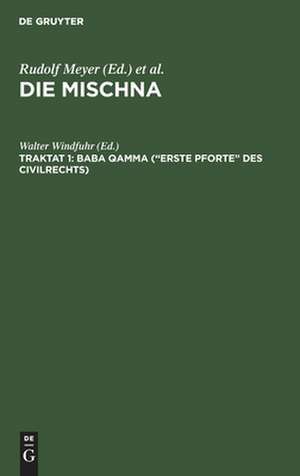 DE GRUYTER

Rudolf Meyer (Ed.) et al.
DIE MISCHNA

Walter Windfuhr (Ed.)
TRAKTAT 1: BABA QAMMA ("ERSTE PFORTE" DES CIVILRECHTS)

DE
G